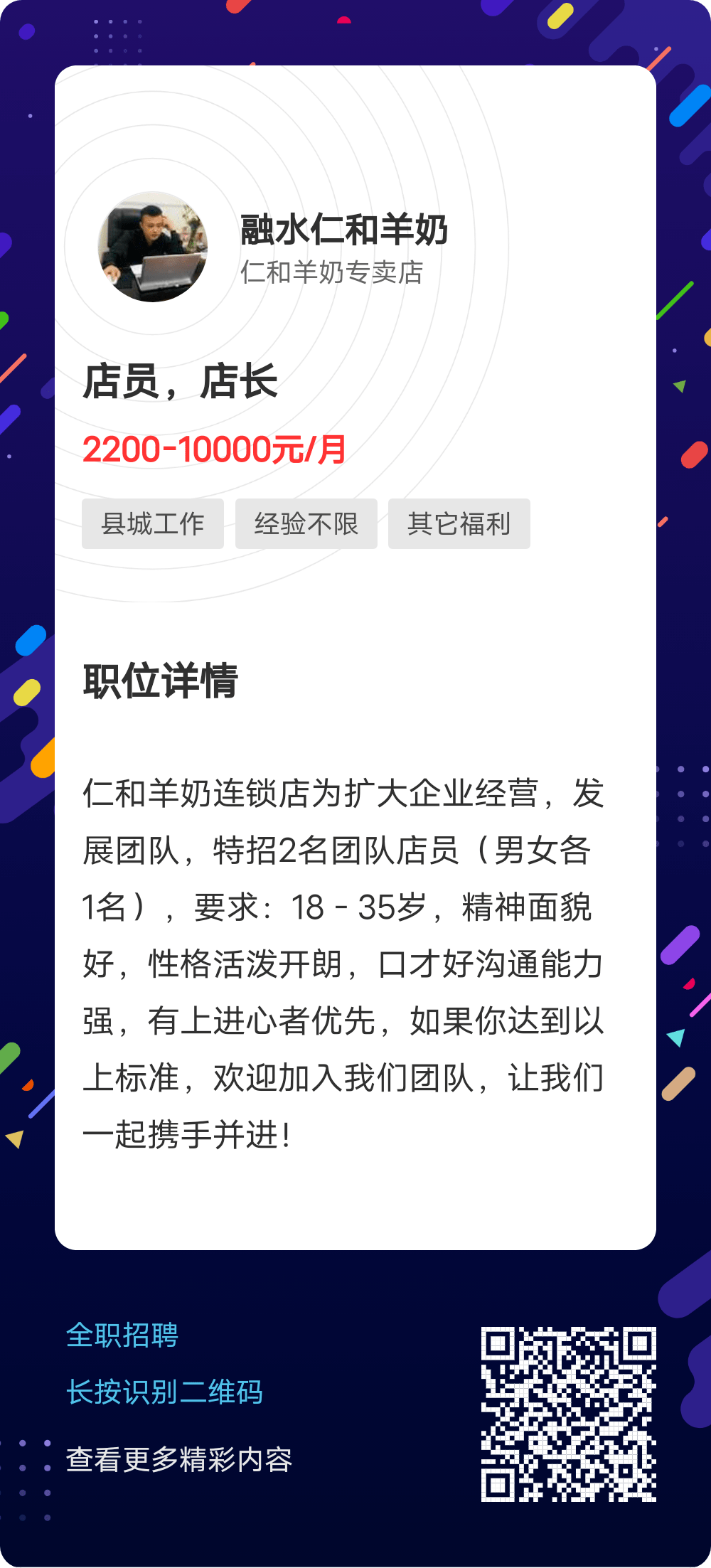 融水仁和羊奶
仁和羊奶专卖店

店员，店长

2200-10000元/月

县城工作 经验不限 其它福利

职位详情

仁和羊奶连锁店为扩大企业经营，发展团队，特招2名团队店员（男女各1名），要求：18 - 35岁，精神面貌好，性格活泼开朗，口才好沟通能力强，有上进心者优先，如果你达到以上标准，欢迎加入我们团队，让我们一起携手并进！

全职招聘
长按识别二维码
查看更多精彩内容